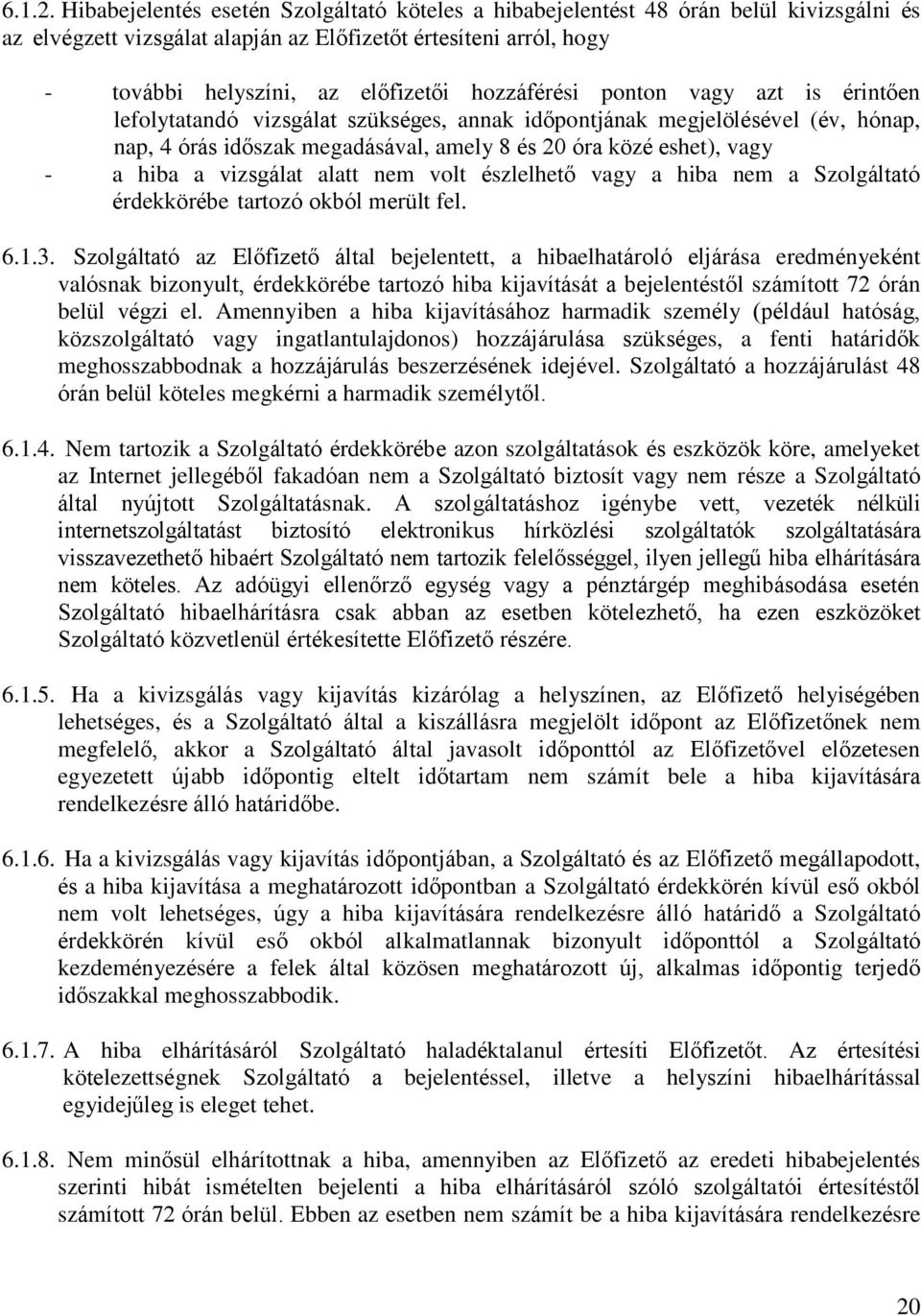 6.1.2. Hibabejelentés esetén Szolgáltató köteles a hibabejelentést 48 órán belül kivizsgálni és az elvégzett vizsgálat alapján az Előfizetőt értesíteni arról, hogy

- további helyszíni, az előfizetői hozzáférési ponton vagy azt is érintően lefolytatandó vizsgálat szükséges, annak időpontjának megjelölésével (év, hónap, nap, 4 órás időszak megadásával, amely 8 és 20 óra közé eshet), vagy
- a hiba a vizsgálat alatt nem volt észlelhető vagy a hiba nem a Szolgáltató érdekkörébe tartozó okból merült fel.

6.1.3. Szolgáltató az Előfizető által bejelentett, a hibaelhatároló eljárása eredményeként valósnak bizonyult, érdekkörébe tartozó hiba kijavítását a bejelentéstől számított 72 órán belül végzi el. Amennyiben a hiba kijavításához harmadik személy (például hatóság, közszolgáltató vagy ingatlantulajdonos) hozzájárulása szükséges, a fenti határidők meghosszabbodnak a hozzájárulás beszerzésének idejével. Szolgáltató a hozzájárulást 48 órán belül köteles megkérni a harmadik személytől.

6.1.4. Nem tartozik a Szolgáltató érdekkörébe azon szolgáltatások és eszközök köre, amelyeket az Internet jellegéből fakadóan nem a Szolgáltató biztosít vagy nem része a Szolgáltató által nyújtott Szolgáltatásnak. A szolgáltatáshoz igénybe vett, vezeték nélküli internetszolgáltatást biztosító elektronikus hírközlési szolgáltatók szolgáltatására visszavezethető hibaért Szolgáltató nem tartozik felelősséggel, ilyen jellegű hiba elhárítására nem köteles. Az adóügyi ellenőrző egység vagy a pénztárgép meghibásodása esetén Szolgáltató hibaelhárításra csak abban az esetben kötelezhető, ha ezen eszközöket Szolgáltató közvetlenül értékesítette Előfizető részére.

6.1.5. Ha a kivizsgálás vagy kijavítás kizárólag a helyszínen, az Előfizető helyiségében lehetséges, és a Szolgáltató által a kiszállásra megjelölt időpont az Előfizetőnek nem megfelelő, akkor a Szolgáltató által javasolt időponttól az Előfizetővel előzetesen egyezetett újabb időpontig eltelt időtartam nem számít bele a hiba kijavítására rendelkezésre álló határidőbe.

6.1.6. Ha a kivizsgálás vagy kijavítás időpontjában, a Szolgáltató és az Előfizető megállapodott, és a hiba kijavítása a meghatározott időpontban a Szolgáltató érdekkörén kívül eső okból nem volt lehetséges, úgy a hiba kijavítására rendelkezésre álló határidő a Szolgáltató érdekkörén kívül eső okból alkalmatlannak bizonyult időponttól a Szolgáltató kezdeményezésére a felek által közösen meghatározott új, alkalmas időpontig terjedő időszakkal meghosszabbodik.

6.1.7. A hiba elhárításáról Szolgáltató haladéktalanul értesíti Előfizetőt. Az értesítési kötelezettségnek Szolgáltató a bejelentéssel, illetve a helyszíni hibaelhárítással egyidejűleg is eleget tehet.

6.1.8. Nem minősül elhárítottnak a hiba, amennyiben az Előfizető az eredeti hibabejelentés szerinti hibát ismételten bejelenti a hiba elhárításáról szóló szolgáltatói értesítéstől számított 72 órán belül. Ebben az esetben nem számít be a hiba kijavítására rendelkezésre

20